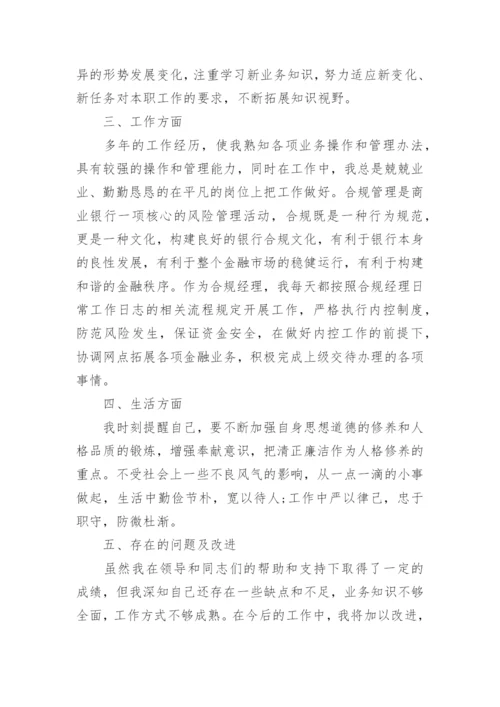 异的形势发展变化，注重学习新业务知识，努力适应新变化、新任务对本职工作的要求，不断拓展知识视野。

三、工作方面

多年的工作经历，使我熟知各项业务操作和管理办法，具有较强的操作和管理能力，同时在工作中，我总是兢兢业业、勤勤恳恳的在平凡的岗位上把工作做好。合规管理是商业银行一项核心的风险管理活动，合规既是一种行为规范，更是一种文化，构建良好的银行合规文化，有利于银行本身的良性发展，有利于整个金融市场的稳健运行，有利于构建和谐的金融秩序。作为合规经理，我每天都按照合规经理日常工作日志的相关流程规定开展工作，严格执行内控制度，防范风险发生，保证资金安全，在做好内控工作的前提下，协调网点拓展各项金融业务，积极完成上级交待办理的各项事情。

四、生活方面

我时刻提醒自己，要不断加强自身思想道德的修养和人格品质的锻炼，增强奉献意识，把清正廉洁作为人格修养的重点。不受社会上一些不良风气的影响，从一点一滴的小事做起，生活中勤俭节朴，宽以待人;工作中严以律己，忠于职守，防微杜渐。

五、存在的问题及改进

虽然我在领导和同志们的帮助和支持下取得了一定的成绩，但我深知自己还存在一些缺点和不足，业务知识不够全面，工作方式不够成熟。在今后的工作中，我将加以改进，